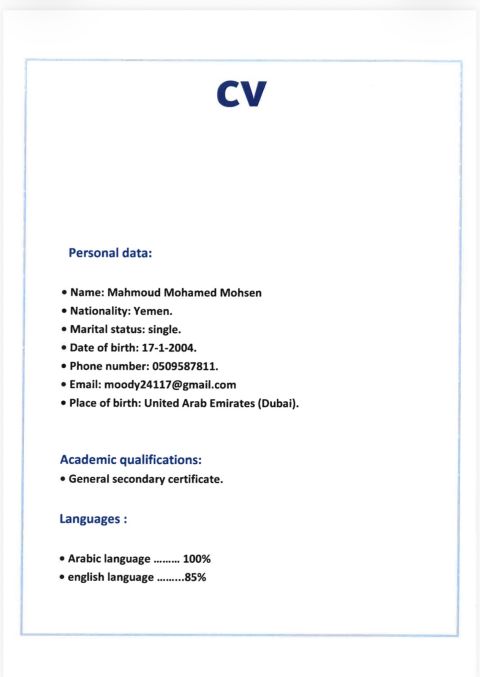 CV

Personal data:

• Name: Mahmoud Mohamed Mohsen
• Nationality: Yemen.
• Marital status: single.
• Date of birth: 17-1-2004.
• Phone number: 0509587811.
• Email: moody24117@gmail.com
• Place of birth: United Arab Emirates (Dubai).

Academic qualifications:
• General secondary certificate.

Languages :

• Arabic language 100%
• english language 85%